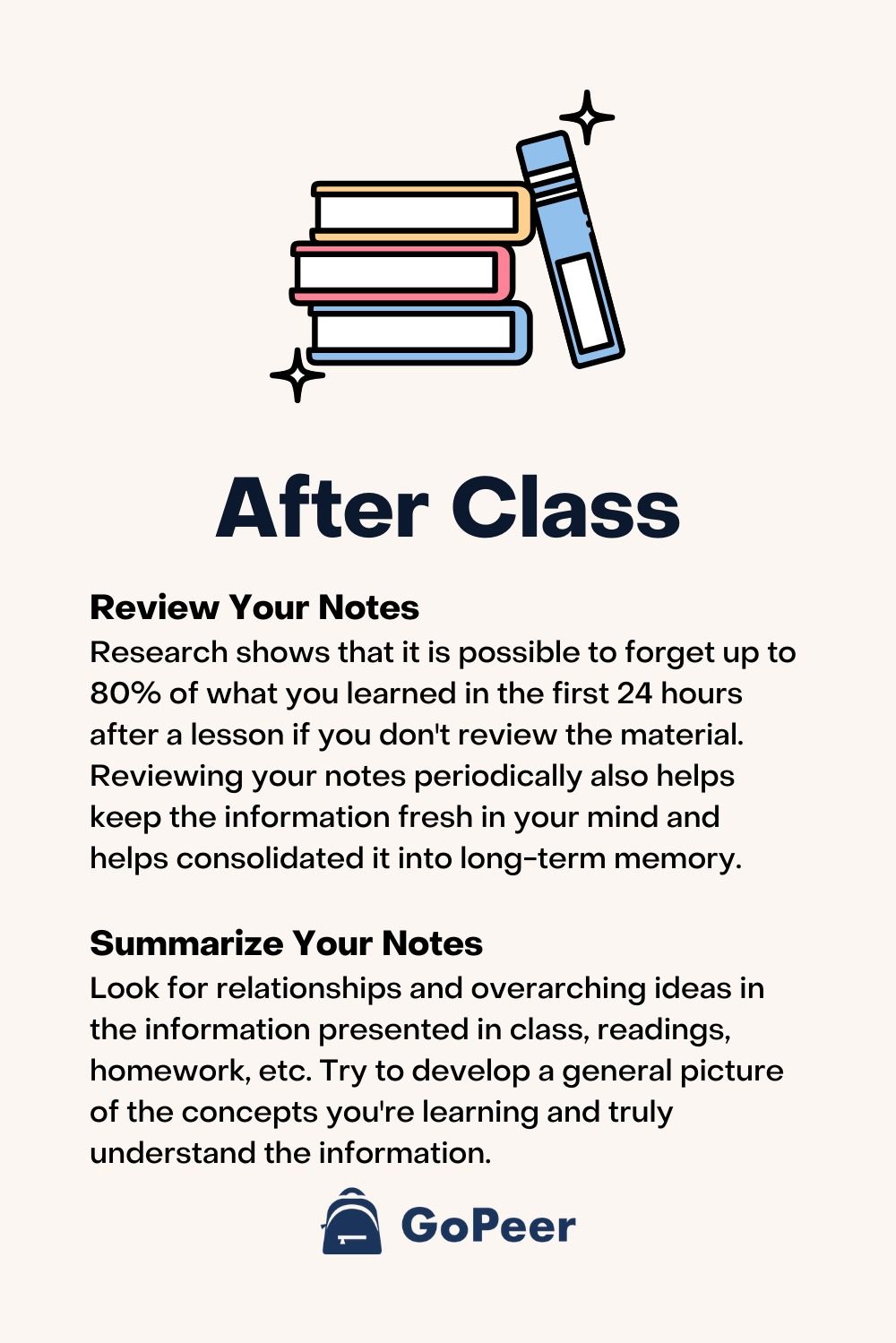 After Class

Review Your Notes
Research shows that it is possible to forget up to 80% of what you learned in the first 24 hours after a lesson if you don't review the material. Reviewing your notes periodically also helps keep the information fresh in your mind and helps consolidated it into long-term memory.

Summarize Your Notes
Look for relationships and overarching ideas in the information presented in class, readings, homework, etc. Try to develop a general picture of the concepts you're learning and truly understand the information.

GoPeer